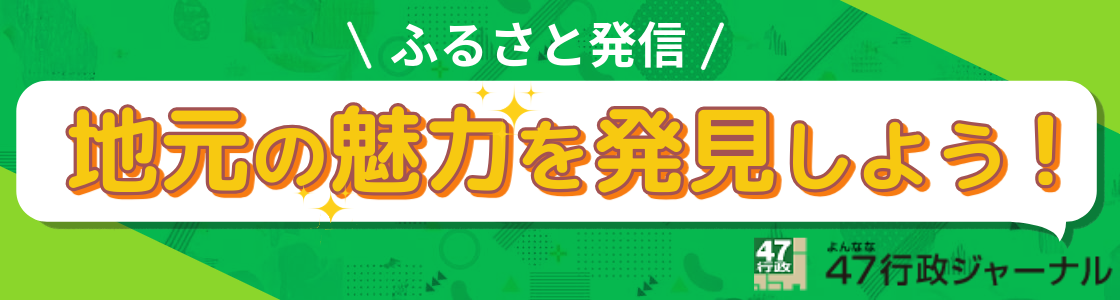 \ ふるさと発信 /

地元の魅力を発見しよう！

47
行政

よんなな
47行政ジャーナル